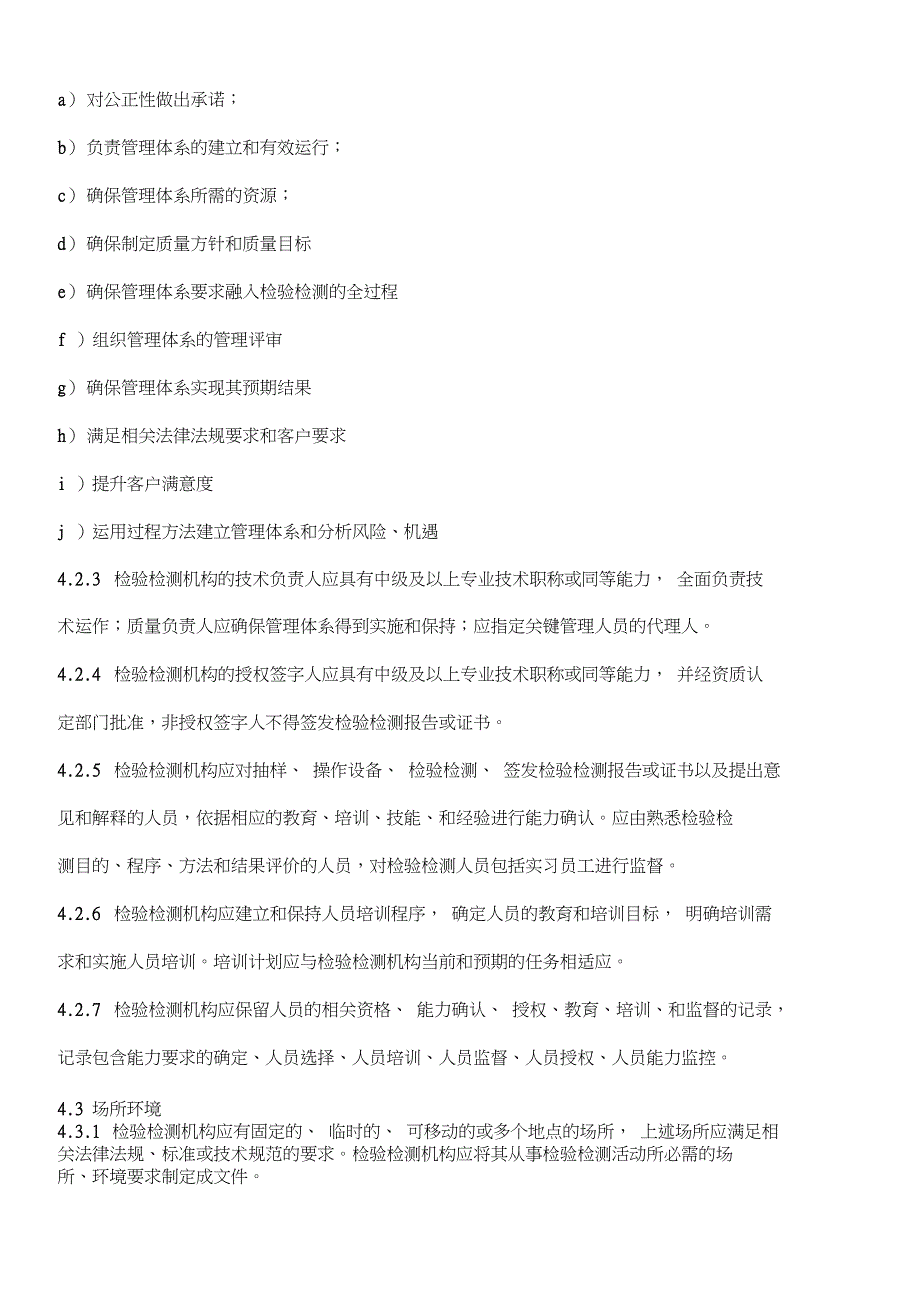 a）对公正性做出承诺；

b）负责管理体系的建立和有效运行；

c）确保管理体系所需的资源；

d）确保制定质量方针和质量目标

e）确保管理体系要求融入检验检测的全过程

f ）组织管理体系的管理评审

g）确保管理体系实现其预期结果

h）满足相关法律法规要求和客户要求

i ）提升客户满意度

j ）运用过程方法建立管理体系和分析风险、机遇

4.2.3 检验检测机构的技术负责人应具有中级及以上专业技术职称或同等能力， 全面负责技术运作；质量负责人应确保管理体系得到实施和保持；应指定关键管理人员的代理人。

4.2.4 检验检测机构的授权签字人应具有中级及以上专业技术职称或同等能力， 并经资质认定部门批准，非授权签字人不得签发检验检测报告或证书。

4.2.5 检验检测机构应对抽样、 操作设备、 检验检测、 签发检验检测报告或证书以及提出意见和解释的人员，依据相应的教育、培训、技能、和经验进行能力确认。应由熟悉检验检测目的、程序、方法和结果评价的人员，对检验检测人员包括实习员工进行监督。

4.2.6 检验检测机构应建立和保持人员培训程序， 确定人员的教育和培训目标， 明确培训需求和实施人员培训。培训计划应与检验检测机构当前和预期的任务相适应。

4.2.7 检验检测机构应保留人员的相关资格、 能力确认、 授权、教育、培训、和监督的记录，记录包含能力要求的确定、人员选择、人员培训、人员监督、人员授权、人员能力监控。

4.3 场所环境
4.3.1 检验检测机构应有固定的、 临时的、 可移动的或多个地点的场所， 上述场所应满足相关法律法规、标准或技术规范的要求。检验检测机构应将其从事检验检测活动所必需的场所、环境要求制定成文件。